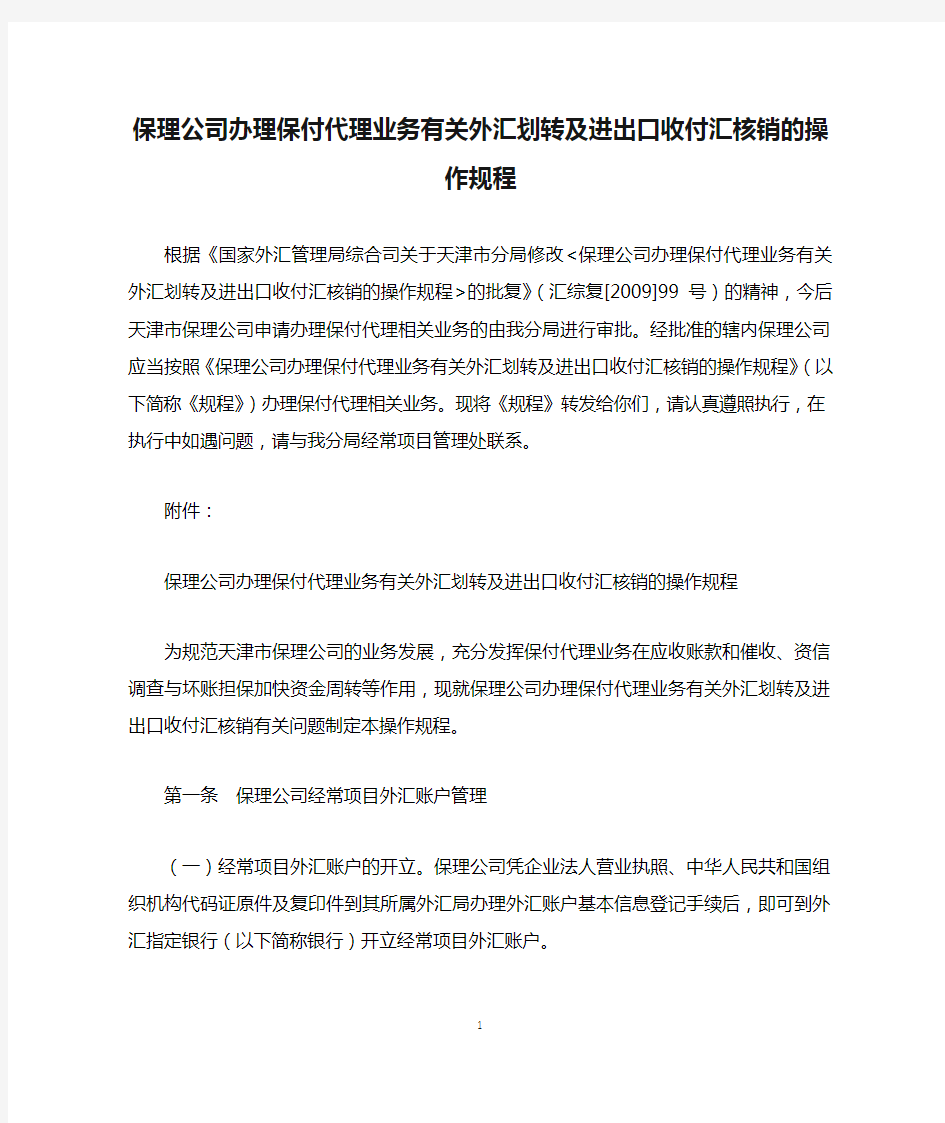 保理公司办理保付代理业务有关外汇划转及进出口收付汇核销的操作规程

根据《国家外汇管理局综合司关于天津市分局修改<保理公司办理保付代理业务有关外汇划转及进出口收付汇核销的操作规程>的批复》(汇综复[2009]99 号)的精神，今后天津市保理公司申请办理保付代理相关业务的由我分局进行审批。经批准的辖内保理公司应当按照《保理公司办理保付代理业务有关外汇划转及进出口收付汇核销的操作规程》(以下简称《规程》)办理保付代理相关业务。现将《规程》转发给你们，请认真遵照执行，在执行中如遇问题，请与我分局经常项目管理处联系。

附件：

保理公司办理保付代理业务有关外汇划转及进出口收付汇核销的操作规程

为规范天津市保理公司的业务发展，充分发挥保付代理业务在应收账款和催收、资信调查与坏账担保加快资金周转等作用，现就保理公司办理保付代理业务有关外汇划转及进出口收付汇核销有关问题制定本操作规程。

第一条　保理公司经常项目外汇账户管理

(一)经常项目外汇账户的开立。保理公司凭企业法人营业执照、中华人民共和国组织机构代码证原件及复印件到其所属外汇局办理外汇账户基本信息登记手续后，即可到外汇指定银行(以下简称银行)开立经常项目外汇账户。

1